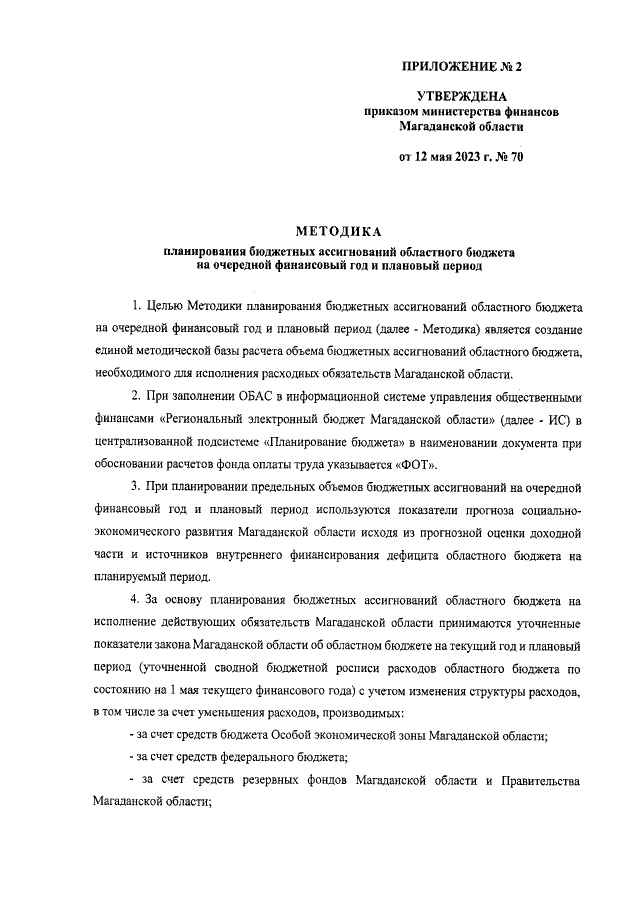 ПРИЛОЖЕНИЕ № 2

УТВЕРЖДЕНА
приказом министерства финансов
Магаданской области

от 12 мая 2023 г. № 70

МЕТОДИКА
планирования бюджетных ассигнований областного бюджета
на очередной финансовый год и плановый период

1. Целью Методики планирования бюджетных ассигнований областного бюджета на очередной финансовый год и плановый период (далее - Методика) является создание единой методической базы расчета объема бюджетных ассигнований областного бюджета, необходимого для исполнения расходных обязательств Магаданской области.

2. При заполнении ОБАС в информационной системе управления общественными финансами «Региональный электронный бюджет Магаданской области» (далее - ИС) в централизованной подсистеме «Планирование бюджета» в наименовании документа при обосновании расчетов фонда оплаты труда указывается «ФОТ».

3. При планировании предельных объемов бюджетных ассигнований на очередной финансовый год и плановый период используются показатели прогноза социально-экономического развития Магаданской области исходя из прогнозной оценки доходной части и источников внутреннего финансирования дефицита областного бюджета на планируемый период.

4. За основу планирования бюджетных ассигнований областного бюджета на исполнение действующих обязательств Магаданской области принимаются уточненные показатели закона Магаданской области об областном бюджете на текущий год и плановый период (уточненной сводной бюджетной росписи расходов областного бюджета по состоянию на 1 мая текущего финансового года) с учетом изменения структуры расходов, в том числе за счет уменьшения расходов, производимых:

- за счет средств бюджета Особой экономической зоны Магаданской области;

- за счет средств федерального бюджета;

- за счет средств резервных фондов Магаданской области и Правительства Магаданской области;